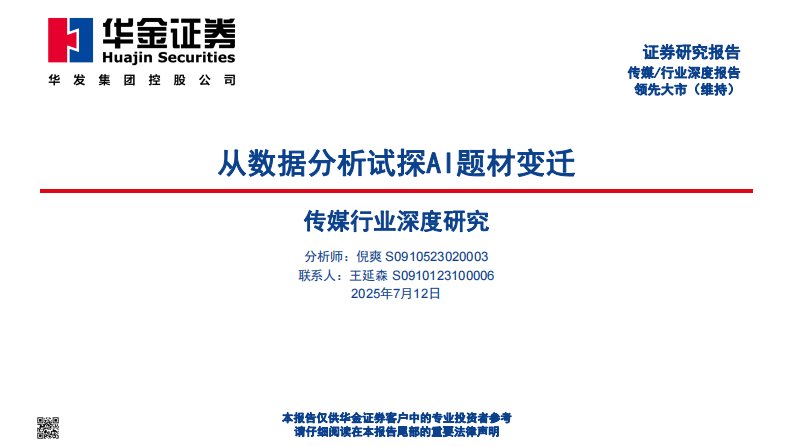 华金证券
Huajin Securities
华发集团控股公司

证券研究报告
传媒/行业深度报告
领先大市（维持）

从数据分析试探AI题材变迁

传媒行业深度研究

分析师：倪爽 S0910523020003
联系人：王延森 S0910123100006
2025年7月12日

本报告仅供华金证券客户中的专业投资者参考
请仔细阅读在本报告尾部的重要法律声明